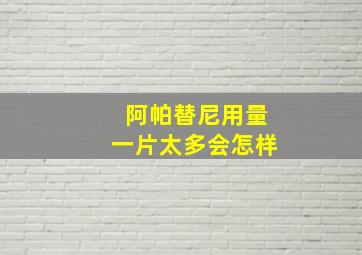 阿帕替尼用量
一片太多会怎样